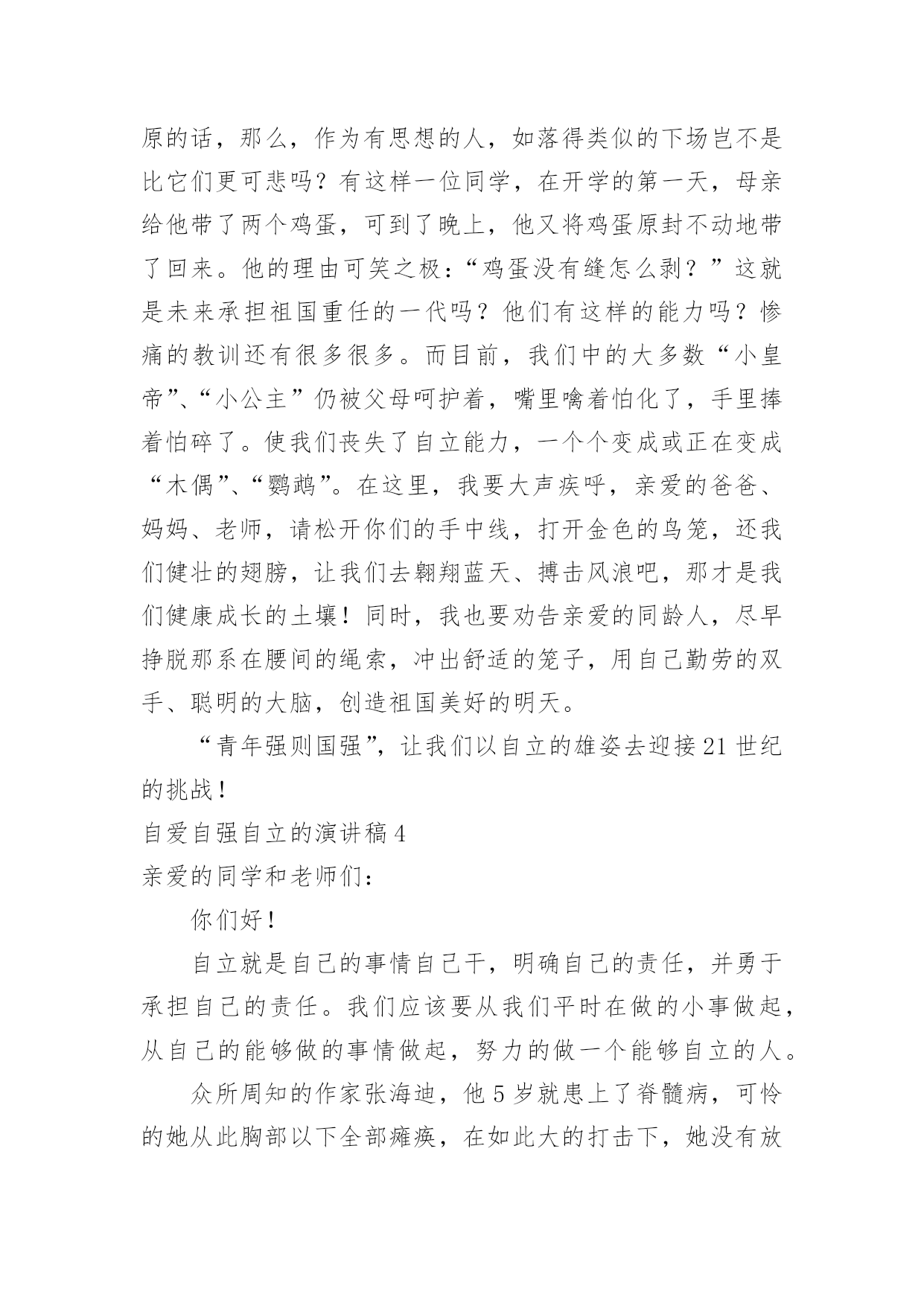 原的话，那么，作为有思想的人，如落得类似的下场岂不是比它们更可悲吗？有这样一位同学，在开学的第一天，母亲给他带了两个鸡蛋，可到了晚上，他又将鸡蛋原封不动地带了回来。他的理由可笑之极：“鸡蛋没有缝怎么剥？”这就是未来承担祖国重任的一代吗？他们有这样的能力吗？惨痛的教训还有很多很多。而目前，我们中的大多数“小皇帝”、“小公主”仍被父母呵护着，嘴里噙着怕化了，手里捧着怕碎了。使我们丧失了自立能力，一个个变成或正在变成“木偶”、“鹦鹉”。在这里，我要大声疾呼，亲爱的爸爸、妈妈、老师，请松开你们的手中线，打开金色的鸟笼，还我们健壮的翅膀，让我们去翱翔蓝天、搏击风浪吧，那才是我们健康成长的土壤！同时，我也要劝告亲爱的同龄人，尽早挣脱那系在腰间的绳索，冲出舒适的笼子，用自己勤劳的双手、聪明的大脑，创造祖国美好的明天。

“青年强则国强”，让我们以自立的雄姿去迎接21世纪的挑战！

自爱自强自立的演讲稿4

亲爱的同学和老师们：

你们好！

自立就是自己的事情自己干，明确自己的责任，并勇于承担自己的责任。我们应该要从我们平时在做的小事做起，从自己的能够做的事情做起，努力的做一个能够自立的人。

众所周知的作家张海迪，他5岁就患上了脊髓病，可怜的她从此胸部以下全部瘫痪，在如此大的打击下，她没有放